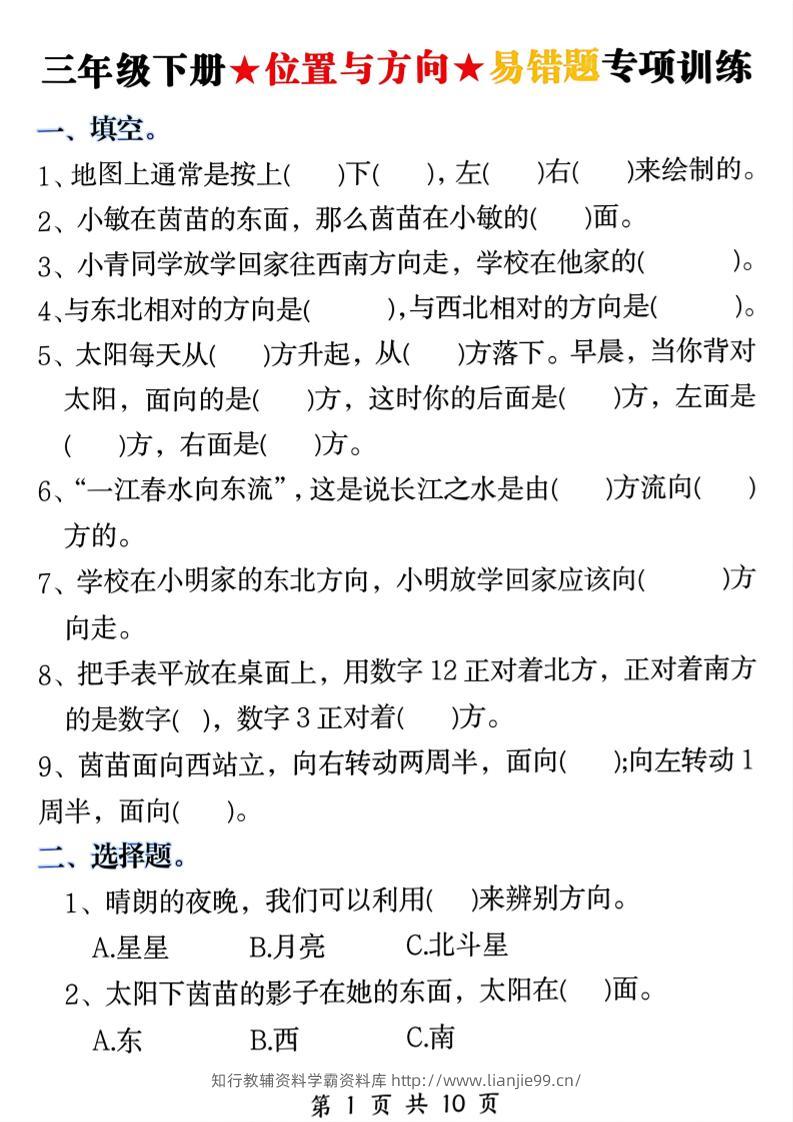 三年级下册★位置与方向★易错题专项训练

一、填空。

1、地图上通常是按上(　　)下(　　)，左(　　)右(　　)来绘制的。

2、小敏在茵苗的东面，那么茵苗在小敏的(　　)面。

3、小青同学放学回家往西南方向走，学校在他家的(　　　)。

4、与东北相对的方向是(　　　)，与西北相对的方向是(　　　)。

5、太阳每天从(　　)方升起，从(　　)方落下。早晨，当你背对太阳，面向的是(　　)方，这时你的后面是(　　)方，左面是(　　)方，右面是(　　)方。

6、“一江春水向东流”，这是说长江之水是由(　　)方流向(　　)方的。

7、学校在小明家的东北方向，小明放学回家应该向(　　　)方向走。

8、把手表平放在桌面上，用数字 12 正对着北方，正对着南方的是数字(　)，数字 3 正对着(　　)方。

9、茵苗面向西站立，向右转动两周半，面向(　　);向左转动 1 周半，面向(　　)。

二、选择题。

1、晴朗的夜晚，我们可以利用(　　)来辨别方向。

A.星星　　B.月亮　　C.北斗星

2、太阳下茵苗的影子在她的东面，太阳在(　　)面。

A.东　　B.西　　C.南

知行教辅资料学霸资料库 http://www.lianjie99.cn/

第 1 页 共 10 页